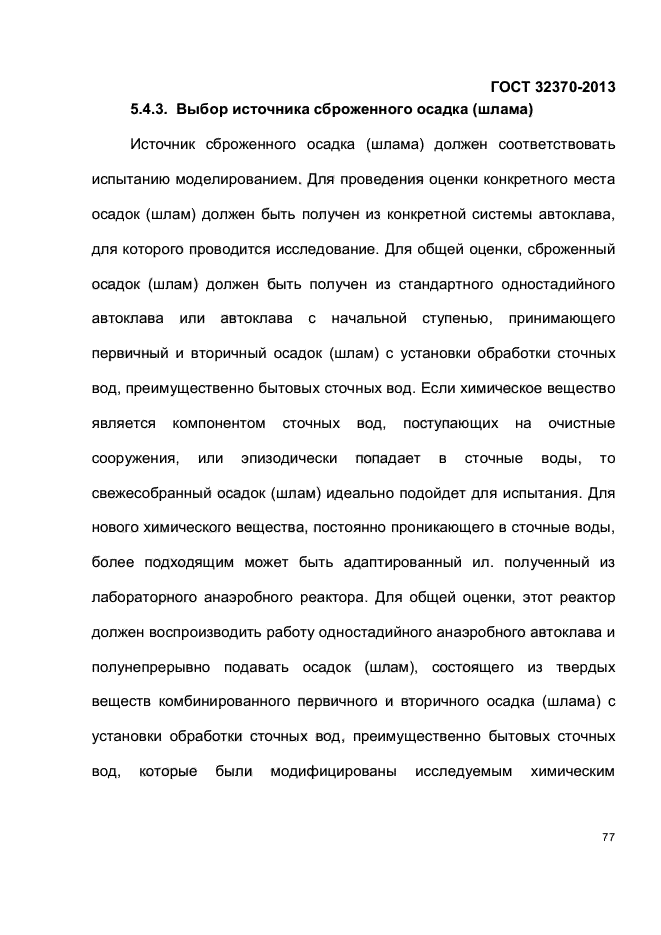 ГОСТ 32370-2013

5.4.3. Выбор источника сброженного осадка (шлама)

Источник сброженного осадка (шлама) должен соответствовать испытанию моделированием. Для проведения оценки конкретного места осадок (шлам) должен быть получен из конкретной системы автоклава, для которого проводится исследование. Для общей оценки, сброженный осадок (шлам) должен быть получен из стандартного одностадийного автоклава или автоклава с начальной ступенью, принимающего первичный и вторичный осадок (шлам) с установки обработки сточных вод, преимущественно бытовых сточных вод. Если химическое вещество является компонентом сточных вод, поступающих на очистные сооружения, или эпизодически попадает в сточные воды, то свежесобранный осадок (шлам) идеально подойдет для испытания. Для нового химического вещества, постоянно проникающего в сточные воды, более подходящим может быть адаптированный ил. полученный из лабораторного анаэробного реактора. Для общей оценки, этот реактор должен воспроизводить работу одностадийного анаэробного автоклава и полунепрерывно подавать осадок (шлам), состоящего из твердых веществ комбинированного первичного и вторичного осадка (шлама) с установки обработки сточных вод, преимущественно бытовых сточных вод, которые были модифицированы исследуемым химическим

77